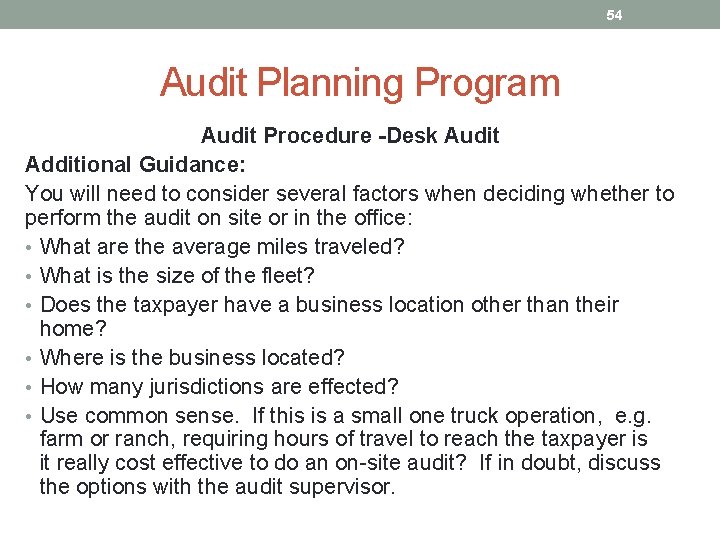 54

Audit Planning Program

Audit Procedure -Desk Audit

Additional Guidance:

You will need to consider several factors when deciding whether to perform the audit on site or in the office:

• What are the average miles traveled?
• What is the size of the fleet?
• Does the taxpayer have a business location other than their home?
• Where is the business located?
• How many jurisdictions are effected?
• Use common sense. If this is a small one truck operation, e.g. farm or ranch, requiring hours of travel to reach the taxpayer is it really cost effective to do an on-site audit? If in doubt, discuss the options with the audit supervisor.